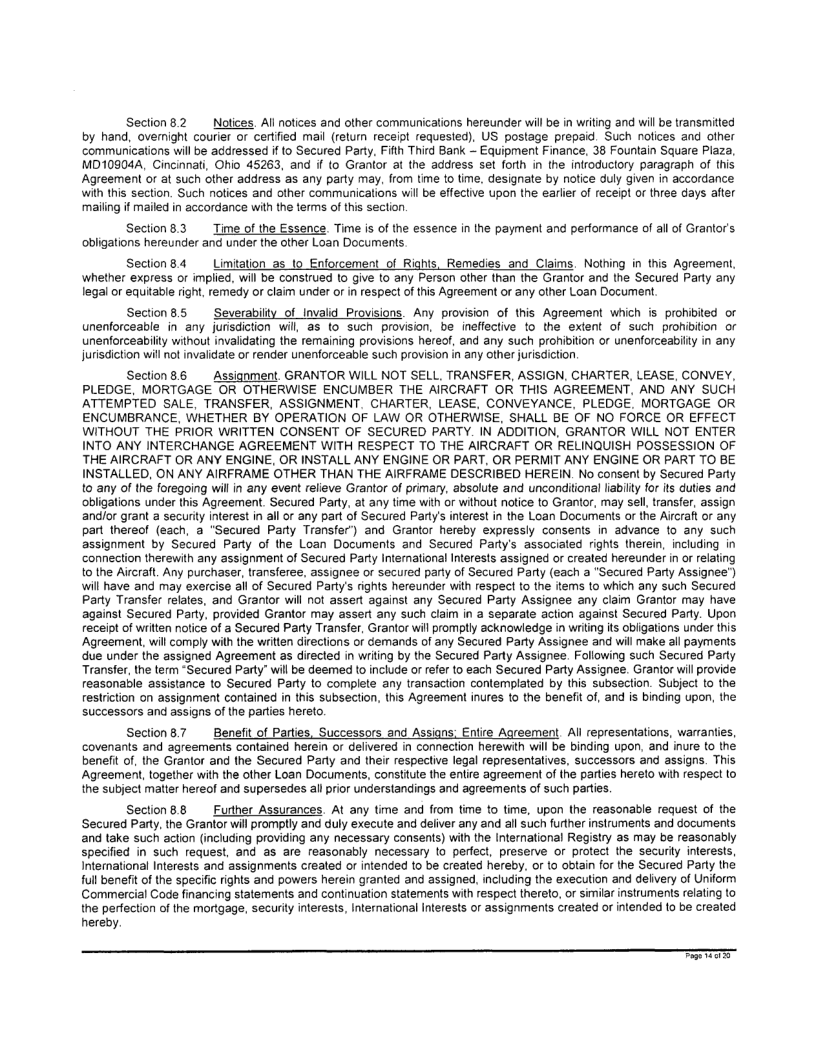 Section 8.2 Notices. All notices and other communications hereunder will be in writing and will be transmitted by hand, overnight courier or certified mail (return receipt requested), US postage prepaid. Such notices and other communications will be addressed if to Secured Party, Fifth Third Bank – Equipment Finance, 38 Fountain Square Plaza, MD10904A, Cincinnati, Ohio 45263, and if to Grantor at the address set forth in the introductory paragraph of this Agreement or at such other address as any party may, from time to time, designate by notice duly given in accordance with this section. Such notices and other communications will be effective upon the earlier of receipt or three days after mailing if mailed in accordance with the terms of this section.

Section 8.3 Time of the Essence. Time is of the essence in the payment and performance of all of Grantor's obligations hereunder and under the other Loan Documents.

Section 8.4 Limitation as to Enforcement of Rights, Remedies and Claims. Nothing in this Agreement, whether express or implied, will be construed to give to any Person other than the Grantor and the Secured Party any legal or equitable right, remedy or claim under or in respect of this Agreement or any other Loan Document.

Section 8.5 Severability of Invalid Provisions. Any provision of this Agreement which is prohibited or unenforceable in any jurisdiction will, as to such provision, be ineffective to the extent of such prohibition or unenforceability without invalidating the remaining provisions hereof, and any such prohibition or unenforceability in any jurisdiction will not invalidate or render unenforceable such provision in any other jurisdiction.

Section 8.6 Assignment. GRANTOR WILL NOT SELL, TRANSFER, ASSIGN, CHARTER, LEASE, CONVEY, PLEDGE, MORTGAGE OR OTHERWISE ENCUMBER THE AIRCRAFT OR THIS AGREEMENT, AND ANY SUCH ATTEMPTED SALE, TRANSFER, ASSIGNMENT, CHARTER, LEASE, CONVEYANCE, PLEDGE, MORTGAGE OR ENCUMBRANCE, WHETHER BY OPERATION OF LAW OR OTHERWISE, SHALL BE OF NO FORCE OR EFFECT WITHOUT THE PRIOR WRITTEN CONSENT OF SECURED PARTY. IN ADDITION, GRANTOR WILL NOT ENTER INTO ANY INTERCHANGE AGREEMENT WITH RESPECT TO THE AIRCRAFT OR RELINQUISH POSSESSION OF THE AIRCRAFT OR ANY ENGINE, OR INSTALL ANY ENGINE OR PART, OR PERMIT ANY ENGINE OR PART TO BE INSTALLED, ON ANY AIRFRAME OTHER THAN THE AIRFRAME DESCRIBED HEREIN. No consent by Secured Party to any of the foregoing will in any event relieve Grantor of primary, absolute and unconditional liability for its duties and obligations under this Agreement. Secured Party, at any time with or without notice to Grantor, may sell, transfer, assign and/or grant a security interest in all or any part of Secured Party's interest in the Loan Documents or the Aircraft or any part thereof (each, a "Secured Party Transfer") and Grantor hereby expressly consents in advance to any such assignment by Secured Party of the Loan Documents and Secured Party's associated rights therein, including in connection therewith any assignment of Secured Party International Interests assigned or created hereunder in or relating to the Aircraft. Any purchaser, transferee, assignee or secured party of Secured Party (each a "Secured Party Assignee") will have and may exercise all of Secured Party's rights hereunder with respect to the items to which any such Secured Party Transfer relates, and Grantor will not assert against any Secured Party Assignee any claim Grantor may have against Secured Party, provided Grantor may assert any such claim in a separate action against Secured Party. Upon receipt of written notice of a Secured Party Transfer, Grantor will promptly acknowledge in writing its obligations under this Agreement, will comply with the written directions or demands of any Secured Party Assignee and will make all payments due under the assigned Agreement as directed in writing by the Secured Party Assignee. Following such Secured Party Transfer, the term "Secured Party" will be deemed to include or refer to each Secured Party Assignee. Grantor will provide reasonable assistance to Secured Party to complete any transaction contemplated by this subsection. Subject to the restriction on assignment contained in this subsection, this Agreement inures to the benefit of, and is binding upon, the successors and assigns of the parties hereto.

Section 8.7 Benefit of Parties, Successors and Assigns; Entire Agreement. All representations, warranties, covenants and agreements contained herein or delivered in connection herewith will be binding upon, and inure to the benefit of, the Grantor and the Secured Party and their respective legal representatives, successors and assigns. This Agreement, together with the other Loan Documents, constitute the entire agreement of the parties hereto with respect to the subject matter hereof and supersedes all prior understandings and agreements of such parties.

Section 8.8 Further Assurances. At any time and from time to time, upon the reasonable request of the Secured Party, the Grantor will promptly and duly execute and deliver any and all such further instruments and documents and take such action (including providing any necessary consents) with the International Registry as may be reasonably specified in such request, and as are reasonably necessary to perfect, preserve or protect the security interests, International Interests and assignments created or intended to be created hereby, or to obtain for the Secured Party the full benefit of the specific rights and powers herein granted and assigned, including the execution and delivery of Uniform Commercial Code financing statements and continuation statements with respect thereto, or similar instruments relating to the perfection of the mortgage, security interests, International Interests or assignments created or intended to be created hereby.

Page 14 of 20